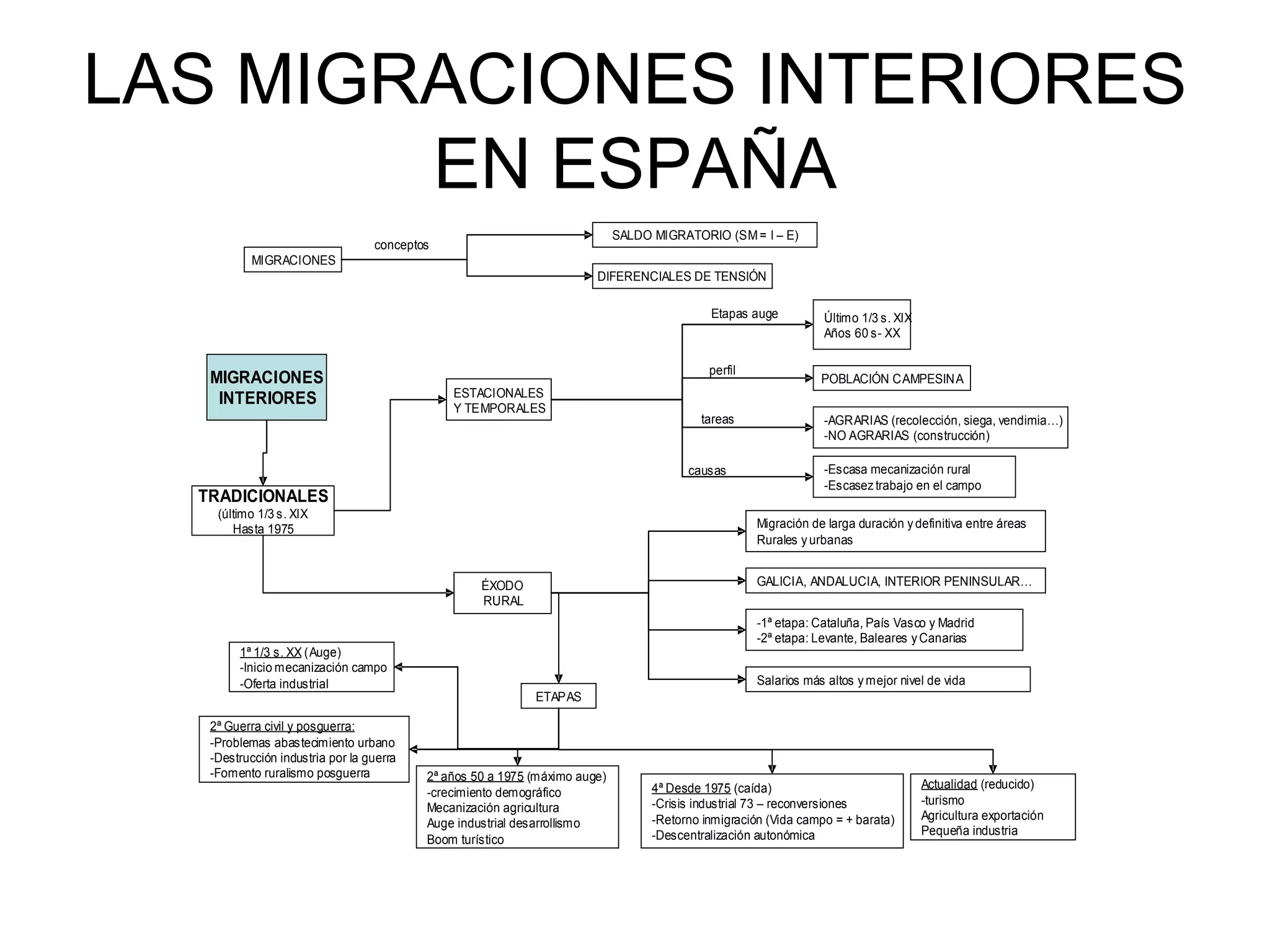 LAS MIGRACIONES INTERIORES EN ESPAÑA

MIGRACIONES

conceptos

SALDO MIGRATORIO (SM = I – E)

DIFERENCIALES DE TENSIÓN

MIGRACIONES INTERIORES

TRADICIONALES
(último 1/3 s. XIX
Hasta 1975

ESTACIONALES
Y TEMPORALES

Etapas auge

Último 1/3 s. XIX
Años 60 s- XX

perfil

POBLACIÓN CAMPESINA

tareas

-AGRARIAS (recolección, siega, vendimia…)
-NO AGRARIAS (construcción)

causas

-Escasa mecanización rural
-Escasez trabajo en el campo

ÉXODO
RURAL

Migración de larga duración y definitiva entre áreas
Rurales y urbanas

GALICIA, ANDALUCIA, INTERIOR PENINSULAR…

-1ª etapa: Cataluña, País Vasco y Madrid
-2ª etapa: Levante, Baleares y Canarias

Salarios más altos y mejor nivel de vida

ETAPAS

1ª 1/3 s. XX (Auge)
-Inicio mecanización campo
-Oferta industrial

2ª Guerra civil y posguerra:
-Problemas abastecimiento urbano
-Destrucción industria por la guerra
-Fomento ruralismo posguerra

2ª años 50 a 1975 (máximo auge)
-crecimiento demográfico
Mecanización agricultura
Auge industrial desarrollismo
Boom turístico

4ª Desde 1975 (caída)
-Crisis industrial 73 – reconversiones
-Retorno inmigración (Vida campo = + barata)
-Descentralización autonómica

Actualidad (reducido)
-turismo
Agricultura exportación
Pequeña industria